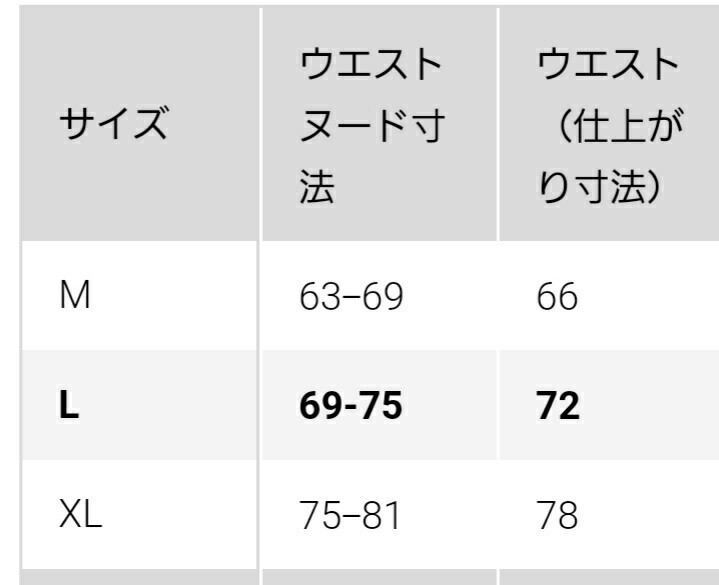 | サイズ | ウエストヌード寸法 | ウエスト（仕上がり寸法） |
|---|---|---|
| M | 63–69 | 66 |
| **L** | **69-75** | **72** |
| XL | 75–81 | 78 |